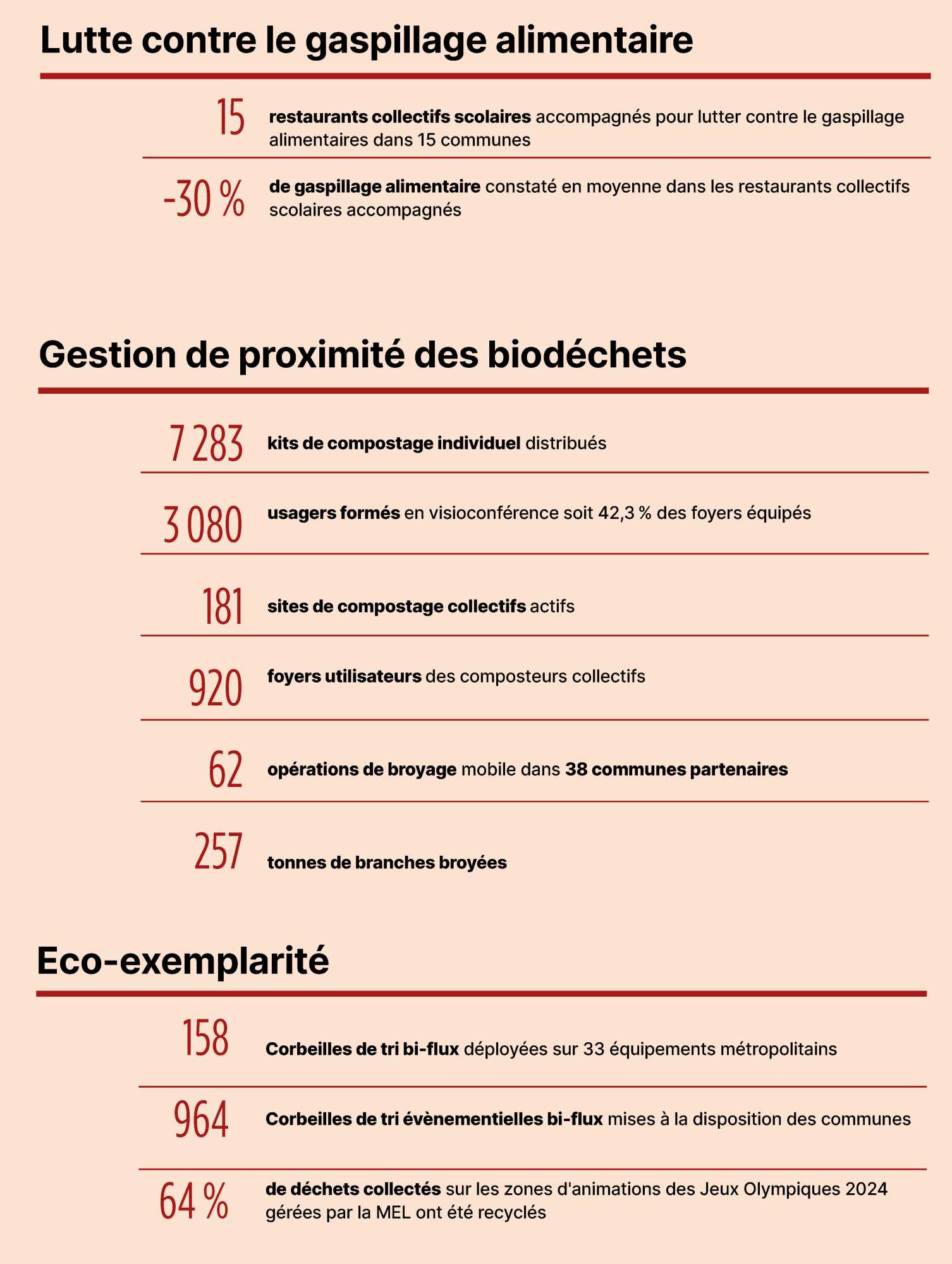 Lutte contre le gaspillage alimentaire

15 restaurants collectifs scolaires accompagnés pour lutter contre le gaspillage alimentaires dans 15 communes

-30 % de gaspillage alimentaire constaté en moyenne dans les restaurants collectifs scolaires accompagnés

Gestion de proximité des biodéchets

7 283 kits de compostage individuel distribués

3 080 usagers formés en visioconférence soit 42,3 % des foyers équipés

181 sites de compostage collectifs actifs

920 foyers utilisateurs des composteurs collectifs

62 opérations de broyage mobile dans 38 communes partenaires

257 tonnes de branches broyées

Eco-exemplarité

158 Corbeilles de tri bi-flux déployées sur 33 équipements métropolitains

964 Corbeilles de tri évènementielles bi-flux mises à la disposition des communes

64 % de déchets collectés sur les zones d'animations des Jeux Olympiques 2024 gérées par la MEL ont été recyclés